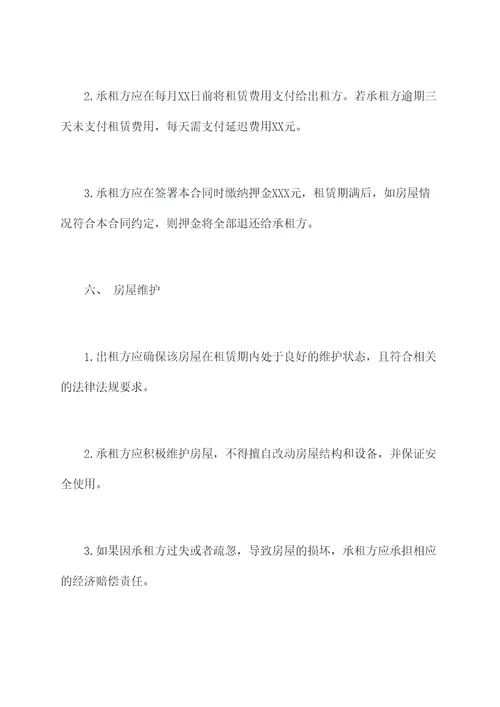 2.承租方应在每月XX日前将租赁费用支付给出租方。若承租方逾期三天未支付租赁费用，每天需支付延迟费用XX元。

3.承租方应在签署本合同时缴纳押金XXX元，租赁期满后，如房屋情况符合本合同约定，则押金将全部退还给承租方。

六、 房屋维护

1.出租方应确保该房屋在租赁期内处于良好的维护状态，且符合相关的法律法规要求。

2.承租方应积极维护房屋，不得擅自改动房屋结构和设备，并保证安全使用。

3.如果因承租方过失或者疏忽，导致房屋的损坏，承租方应承担相应的经济赔偿责任。